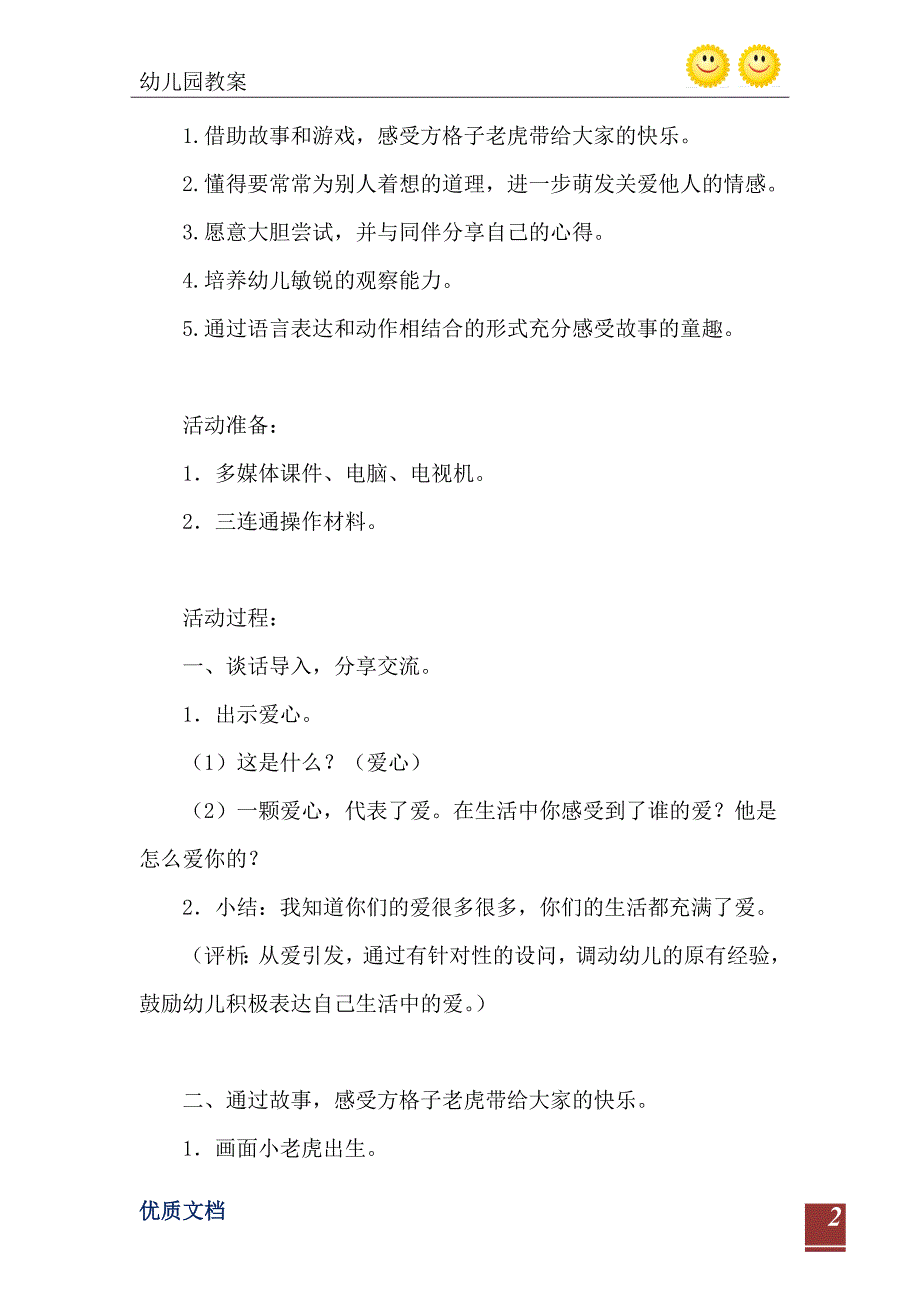 幼儿园教案

1.借助故事和游戏，感受方格子老虎带给大家的快乐。

2.懂得要常常为别人着想的道理，进一步萌发关爱他人的情感。

3.愿意大胆尝试，并与同伴分享自己的心得。

4.培养幼儿敏锐的观察能力。

5.通过语言表达和动作相结合的形式充分感受故事的童趣。

活动准备：

1．多媒体课件、电脑、电视机。

2．三连通操作材料。

活动过程：

一、谈话导入，分享交流。

1．出示爱心。

（1）这是什么？（爱心）

（2）一颗爱心，代表了爱。在生活中你感受到了谁的爱？他是怎么爱你的？

2．小结：我知道你们的爱很多很多，你们的生活都充满了爱。

（评析：从爱引发，通过有针对性的设问，调动幼儿的原有经验，鼓励幼儿积极表达自己生活中的爱。）

二、通过故事，感受方格子老虎带给大家的快乐。

1．画面小老虎出生。

优质文档

2